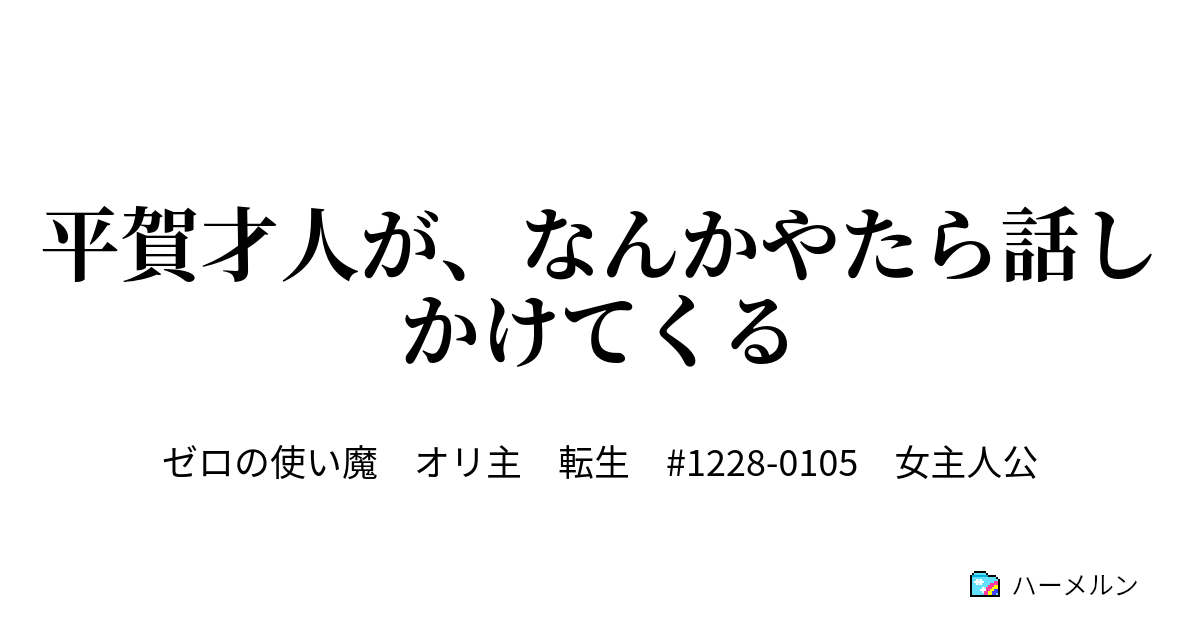 平賀才人が、なんかやたら話しかけてくる

ゼロの使い魔　オリ主　転生　#1228-0105　女主人公

ハーメルン